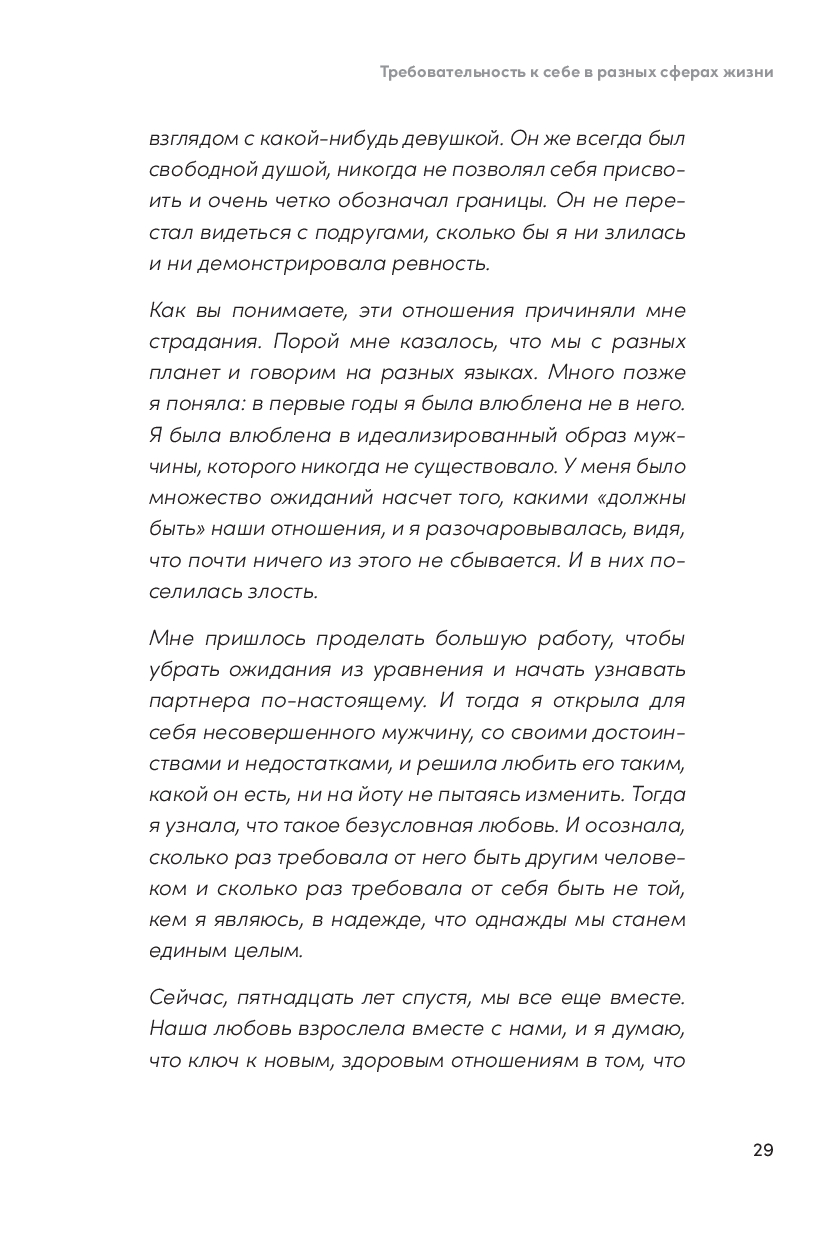 Требовательность к себе в разных сферах жизни

взглядом с какой-нибудь девушкой. Он же всегда был свободной душой, никогда не позволял себя присвоить и очень четко обозначал границы. Он не перестал видеться с подругами, сколько бы я ни злилась и ни демонстрировала ревность.

Как вы понимаете, эти отношения причиняли мне страдания. Порой мне казалось, что мы с разных планет и говорим на разных языках. Много позже я поняла: в первые годы я была влюблена не в него. Я была влюблена в идеализированный образ мужчины, которого никогда не существовало. У меня было множество ожиданий насчет того, какими «должны быть» наши отношения, и я разочаровывалась, видя, что почти ничего из этого не сбывается. И в них поселилась злость.

Мне пришлось проделать большую работу, чтобы убрать ожидания из уравнения и начать узнавать партнера по-настоящему. И тогда я открыла для себя несовершенного мужчину, со своими достоинствами и недостатками, и решила любить его таким, какой он есть, ни на йоту не пытаясь изменить. Тогда я узнала, что такое безусловная любовь. И осознала, сколько раз требовала от него быть другим человеком и сколько раз требовала от себя быть не той, кем я являюсь, в надежде, что однажды мы станем единым целым.

Сейчас, пятнадцать лет спустя, мы все еще вместе. Наша любовь взрослела вместе с нами, и я думаю, что ключ к новым, здоровым отношениям в том, что

29